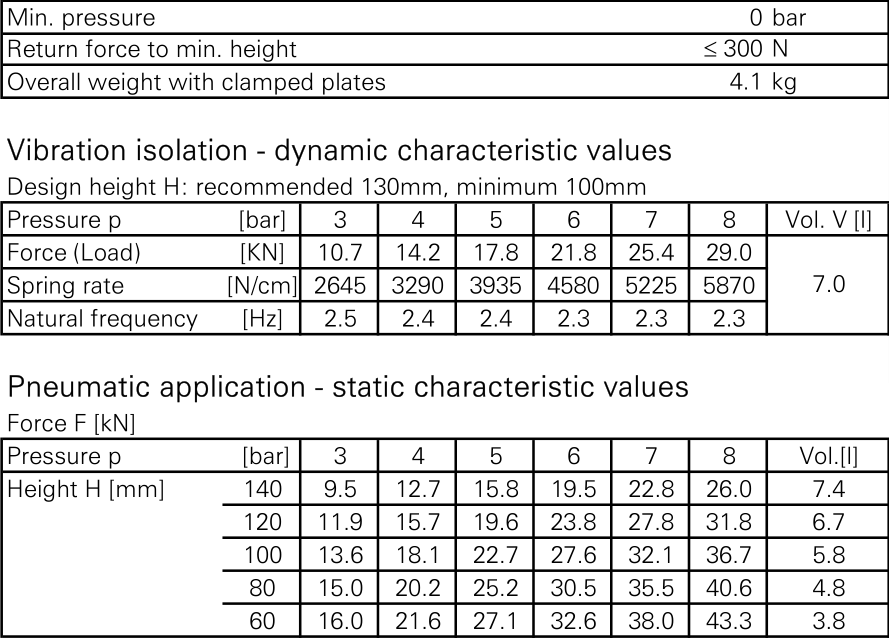 | Min. pressure | 0 bar |
|---|---|
| Return force to min. height | ≤ 300 N |
| Overall weight with clamped plates | 4.1 kg |

Vibration isolation - dynamic characteristic values

Design height H: recommended 130mm, minimum 100mm

| Pressure p | [bar] | 3 | 4 | 5 | 6 | 7 | 8 | Vol. V [l] |
|---|---|---|---|---|---|---|---|---|
| Force (Load) | [KN] | 10.7 | 14.2 | 17.8 | 21.8 | 25.4 | 29.0 | 7.0 |
| Spring rate | [N/cm] | 2645 | 3290 | 3935 | 4580 | 5225 | 5870 | |
| Natural frequency | [Hz] | 2.5 | 2.4 | 2.4 | 2.3 | 2.3 | 2.3 | |

Pneumatic application - static characteristic values

Force F [kN]

| Pressure p | [bar] | 3 | 4 | 5 | 6 | 7 | 8 | Vol.[l] |
|---|---|---|---|---|---|---|---|---|
| Height H [mm] | 140 | 9.5 | 12.7 | 15.8 | 19.5 | 22.8 | 26.0 | 7.4 |
| | 120 | 11.9 | 15.7 | 19.6 | 23.8 | 27.8 | 31.8 | 6.7 |
| | 100 | 13.6 | 18.1 | 22.7 | 27.6 | 32.1 | 36.7 | 5.8 |
| | 80 | 15.0 | 20.2 | 25.2 | 30.5 | 35.5 | 40.6 | 4.8 |
| | 60 | 16.0 | 21.6 | 27.1 | 32.6 | 38.0 | 43.3 | 3.8 |